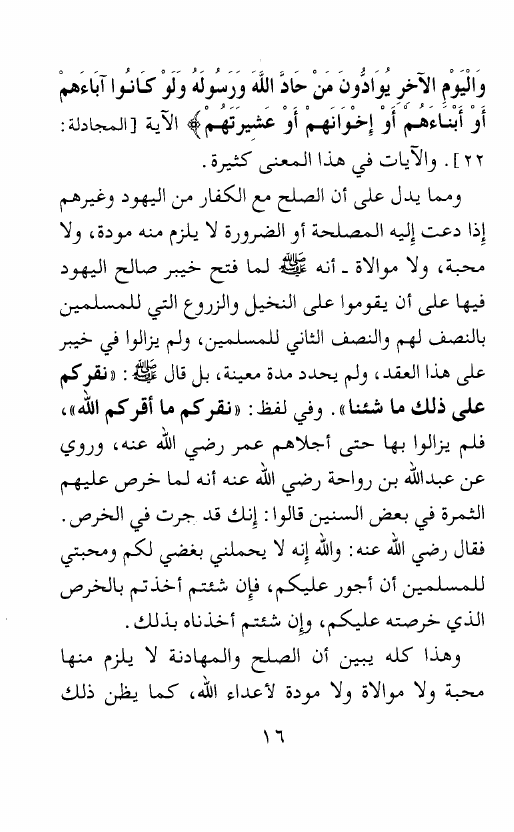 وَالْيَوْمِ الآخِرِ يُوَادُّونَ مَنْ حَادَّ اللَّهَ وَرَسُولَهُ وَلَوْ كَانُوا آبَاءَهُمْ أَوْ أَبْنَاءَهُمْ أَوْ إِخْوَانَهُمْ أَوْ عَشِيرَتَهُمْ﴾ الآية [المجادلة: ٢٢]. والآيات في هذا المعنى كثيرة.

ومما يدل على أن الصلح مع الكفار من اليهود وغيرهم إذا دعت إليه المصلحة أو الضرورة لا يلزم منه مودة، ولا محبة، ولا موالاة ـ أنه ﷺ لما فتح خيبر صالح اليهود فيها على أن يقوموا على النخيل والزروع التي للمسلمين بالنصف لهم والنصف الثاني للمسلمين، ولم يزالوا في خيبر على هذا العقد، ولم يحدد مدة معينة، بل قال ﷺ: «نقركم على ذلك ما شئنا». وفي لفظ: «نقركم ما أقركم الله»، فلم يزالوا بها حتى أجلاهم عمر رضي الله عنه، وروي عن عبدالله بن رواحة رضي الله عنه أنه لما خرص عليهم الثمرة في بعض السنين قالوا: إنك قد جرت في الخرص. فقال رضي الله عنه: والله إنه لا يحملني بغضي لكم ومحبتي للمسلمين أن أجور عليكم، فإن شئتم أخذتم بالخرص الذي خرصته عليكم، وإن شئتم أخذناه بذلك.

وهذا كله يبين أن الصلح والمهادنة لا يلزم منها محبة ولا موالاة ولا مودة لأعداء الله، كما يظن ذلك

١٦